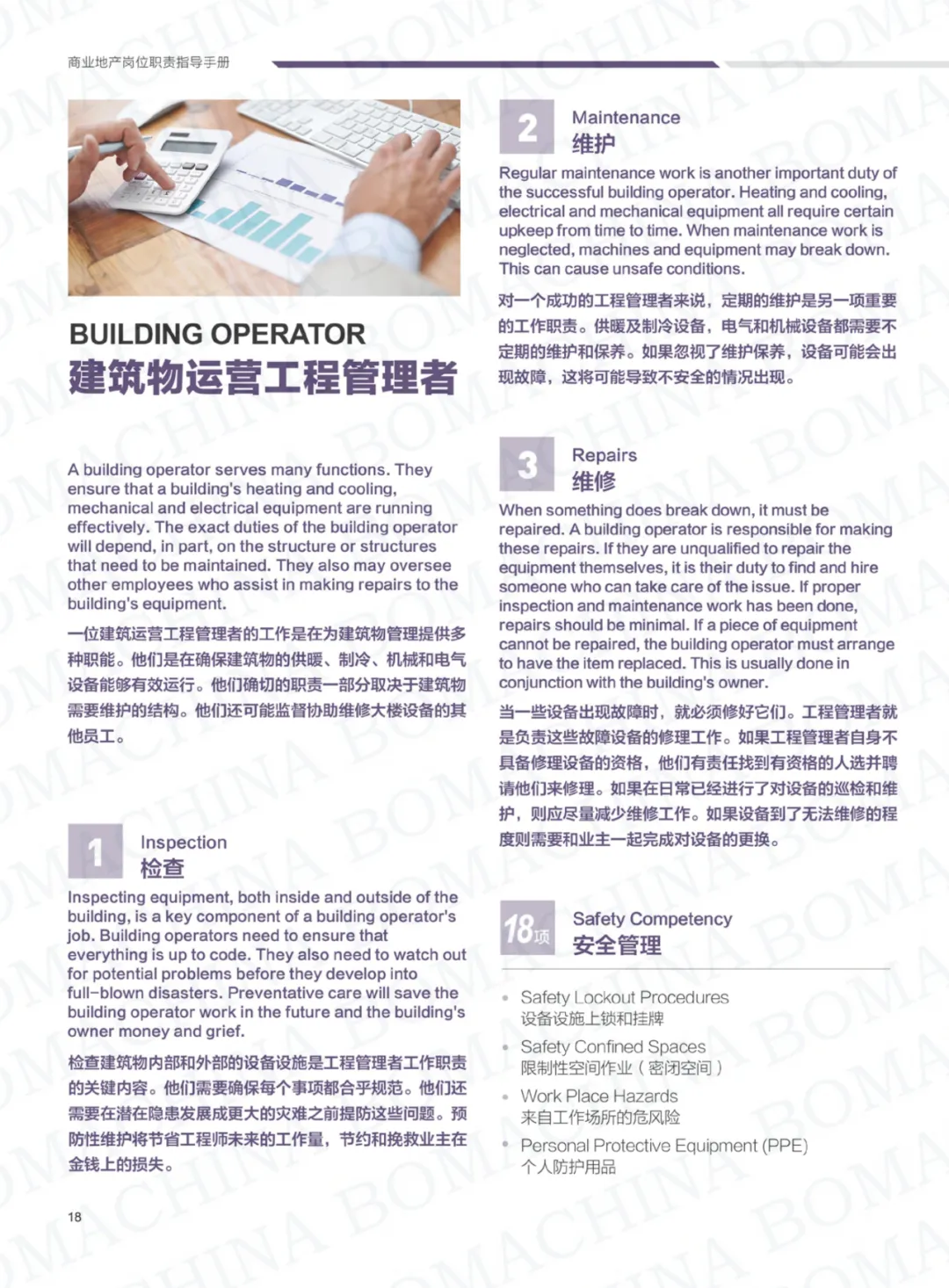 商业地产岗位职责指导手册

BUILDING OPERATOR
建筑物运营工程管理者

A building operator serves many functions. They ensure that a building's heating and cooling, mechanical and electrical equipment are running effectively. The exact duties of the building operator will depend, in part, on the structure or structures that need to be maintained. They also may oversee other employees who assist in making repairs to the building's equipment.

一位建筑运营工程管理者的工作是在为建筑物管理提供多种职能。他们是在确保建筑物的供暖、制冷、机械和电气设备能够有效运行。他们确切的职责一部分取决于建筑物需要维护的结构。他们还可能监督协助维修大楼设备的其他员工。

1
Inspection
检查

Inspecting equipment, both inside and outside of the building, is a key component of a building operator's job. Building operators need to ensure that everything is up to code. They also need to watch out for potential problems before they develop into full-blown disasters. Preventative care will save the building operator work in the future and the building's owner money and grief.

检查建筑物内部和外部的设备设施是工程管理者工作职责的关键内容。他们需要确保每个事项都合乎规范。他们还需要在潜在隐患发展成更大的灾难之前提防这些问题。预防性维护将节省工程师未来的工作量，节约和挽救业主在金钱上的损失。

2
Maintenance
维护

Regular maintenance work is another important duty of the successful building operator. Heating and cooling, electrical and mechanical equipment all require certain upkeep from time to time. When maintenance work is neglected, machines and equipment may break down. This can cause unsafe conditions.

对一个成功的工程管理者来说，定期的维护是另一项重要的工作职责。供暖及制冷设备，电气和机械设备都需要不定期的维护和保养。如果忽视了维护保养，设备可能会出现故障，这将可能导致不安全的情况出现。

3
Repairs
维修

When something does break down, it must be repaired. A building operator is responsible for making these repairs. If they are unqualified to repair the equipment themselves, it is their duty to find and hire someone who can take care of the issue. If proper inspection and maintenance work has been done, repairs should be minimal. If a piece of equipment cannot be repaired, the building operator must arrange to have the item replaced. This is usually done in conjunction with the building's owner.

当一些设备出现故障时，就必须修好它们。工程管理者就是负责这些故障设备的修理工作。如果工程管理者自身不具备修理设备的资格，他们有责任找到有资格的人选并聘请他们来修理。如果在日常已经进行了对设备的巡检和维护，则应尽量减少维修工作。如果设备到了无法维修的程度则需要和业主一起完成对设备的更换。

18项
Safety Competency
安全管理

• Safety Lockout Procedures
设备设施上锁和挂牌
• Safety Confined Spaces
限制性空间作业（密闭空间）
• Work Place Hazards
来自工作场所的危风险
• Personal Protective Equipment (PPE)
个人防护用品

18

BOMA CHINA